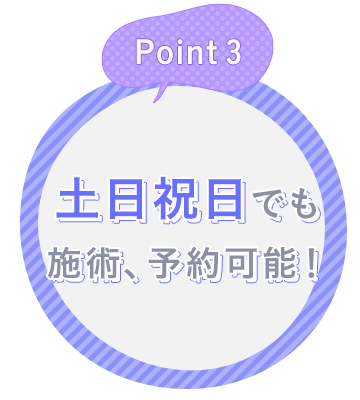 Point 3

土日祝日でも
施術、予約可能！